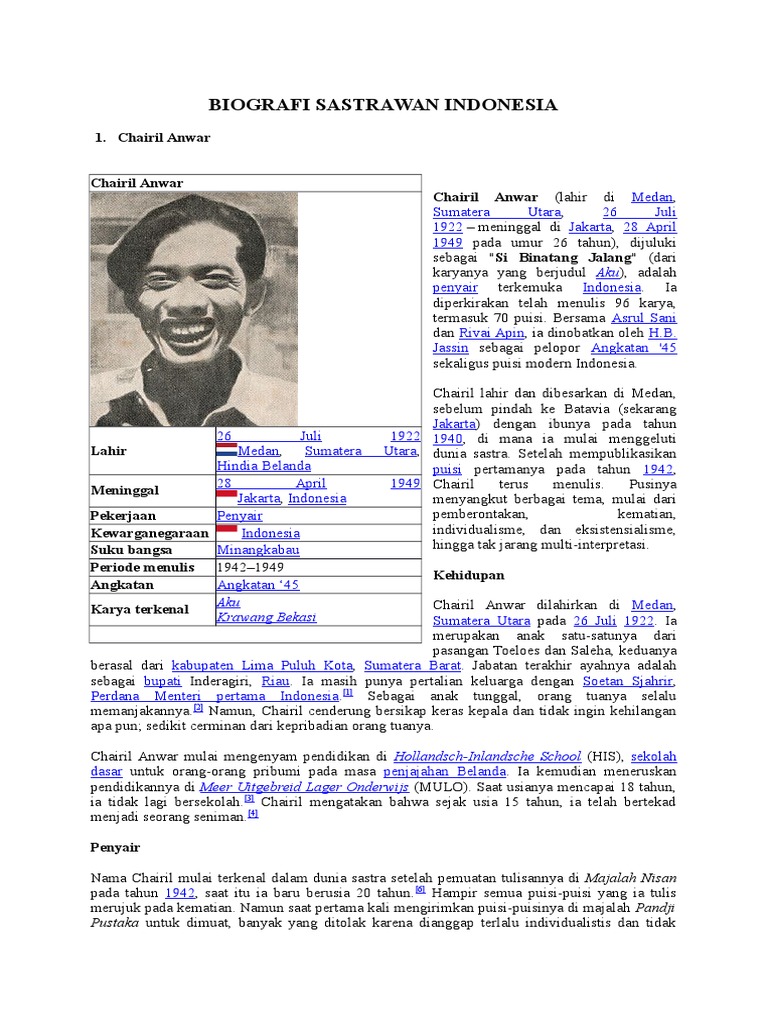 BIOGRAFI SASTRAWAN INDONESIA

1. Chairil Anwar

| Chairil Anwar | |
|---|---|
| Lahir | 26 Juli 1922 Medan, Sumatera Utara, Hindia Belanda |
| Meninggal | 28 April 1949 Jakarta, Indonesia |
| Pekerjaan | Penyair |
| Kewarganegaraan | Indonesia |
| Suku bangsa | Minangkabau |
| Periode menulis | 1942–1949 |
| Angkatan | Angkatan '45 |
| Karya terkenal | Aku Krawang Bekasi |

Chairil Anwar (lahir di Medan, Sumatera Utara, 26 Juli 1922 – meninggal di Jakarta, 28 April 1949 pada umur 26 tahun), dijuluki sebagai "Si Binatang Jalang" (dari karyanya yang berjudul Aku), adalah penyair terkemuka Indonesia. Ia diperkirakan telah menulis 96 karya, termasuk 70 puisi. Bersama Asrul Sani dan Rivai Apin, ia dinobatkan oleh H.B. Jassin sebagai pelopor Angkatan '45 sekaligus puisi modern Indonesia.

Chairil lahir dan dibesarkan di Medan, sebelum pindah ke Batavia (sekarang Jakarta) dengan ibunya pada tahun 1940, di mana ia mulai menggeluti dunia sastra. Setelah mempublikasikan puisi pertamanya pada tahun 1942, Chairil terus menulis. Pusinya menyangkut berbagai tema, mulai dari pemberontakan, kematian, individualisme, dan eksistensialisme, hingga tak jarang multi-interpretasi.

Kehidupan

Chairil Anwar dilahirkan di Medan, Sumatera Utara pada 26 Juli 1922. Ia merupakan anak satu-satunya dari pasangan Toeloes dan Saleha, keduanya berasal dari kabupaten Lima Puluh Kota, Sumatera Barat. Jabatan terakhir ayahnya adalah sebagai bupati Inderagiri, Riau. Ia masih punya pertalian keluarga dengan Soetan Sjahrir, Perdana Menteri pertama Indonesia.[1] Sebagai anak tunggal, orang tuanya selalu memanjakannya.[2] Namun, Chairil cenderung bersikap keras kepala dan tidak ingin kehilangan apa pun; sedikit cerminan dari kepribadian orang tuanya.

Chairil Anwar mulai mengenyam pendidikan di Hollandsch-Inlandsche School (HIS), sekolah dasar untuk orang-orang pribumi pada masa penjajahan Belanda. Ia kemudian meneruskan pendidikannya di Meer Uitgebreid Lager Onderwijs (MULO). Saat usianya mencapai 18 tahun, ia tidak lagi bersekolah.[3] Chairil mengatakan bahwa sejak usia 15 tahun, ia telah bertekad menjadi seorang seniman.[4]

Penyair

Nama Chairil mulai terkenal dalam dunia sastra setelah pemuatan tulisannya di Majalah Nisan pada tahun 1942, saat itu ia baru berusia 20 tahun.[6] Hampir semua puisi-puisi yang ia tulis merujuk pada kematian. Namun saat pertama kali mengirimkan puisi-puisinya di majalah Pandji Pustaka untuk dimuat, banyak yang ditolak karena dianggap terlalu individualistis dan tidak